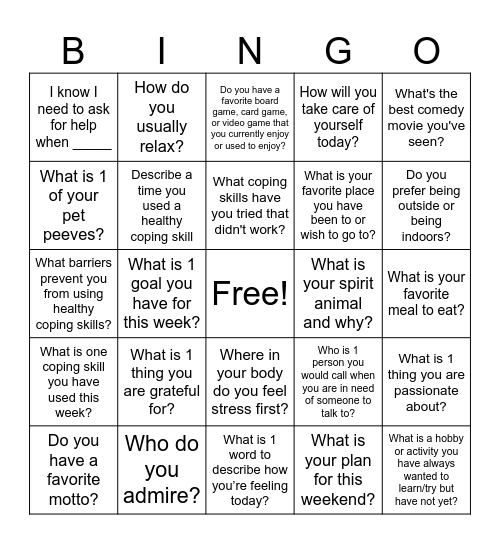 | B | I | N | G | O |
|---|---|---|---|---|
| I know I need to ask for help when _____ | How do you usually relax? | Do you have a favorite board game, card game, or video game that you currently enjoy or used to enjoy? | How will you take care of yourself today? | What's the best comedy movie you've seen? |
| What is 1 of your pet peeves? | Describe a time you used a healthy coping skill | What coping skills have you tried that didn't work? | What is your favorite place you have been to or wish to go to? | Do you prefer being outside or being indoors? |
| What barriers prevent you from using healthy coping skills? | What is 1 goal you have for this week? | Free! | What is your spirit animal and why? | What is your favorite meal to eat? |
| What is one coping skill you have used this week? | What is 1 thing you are grateful for? | Where in your body do you feel stress first? | Who is 1 person you would call when you are in need of someone to talk to? | What is 1 thing you are passionate about? |
| Do you have a favorite motto? | Who do you admire? | What is 1 word to describe how you're feeling today? | What is your plan for this weekend? | What is a hobby or activity you have always wanted to learn/try but have not yet? |